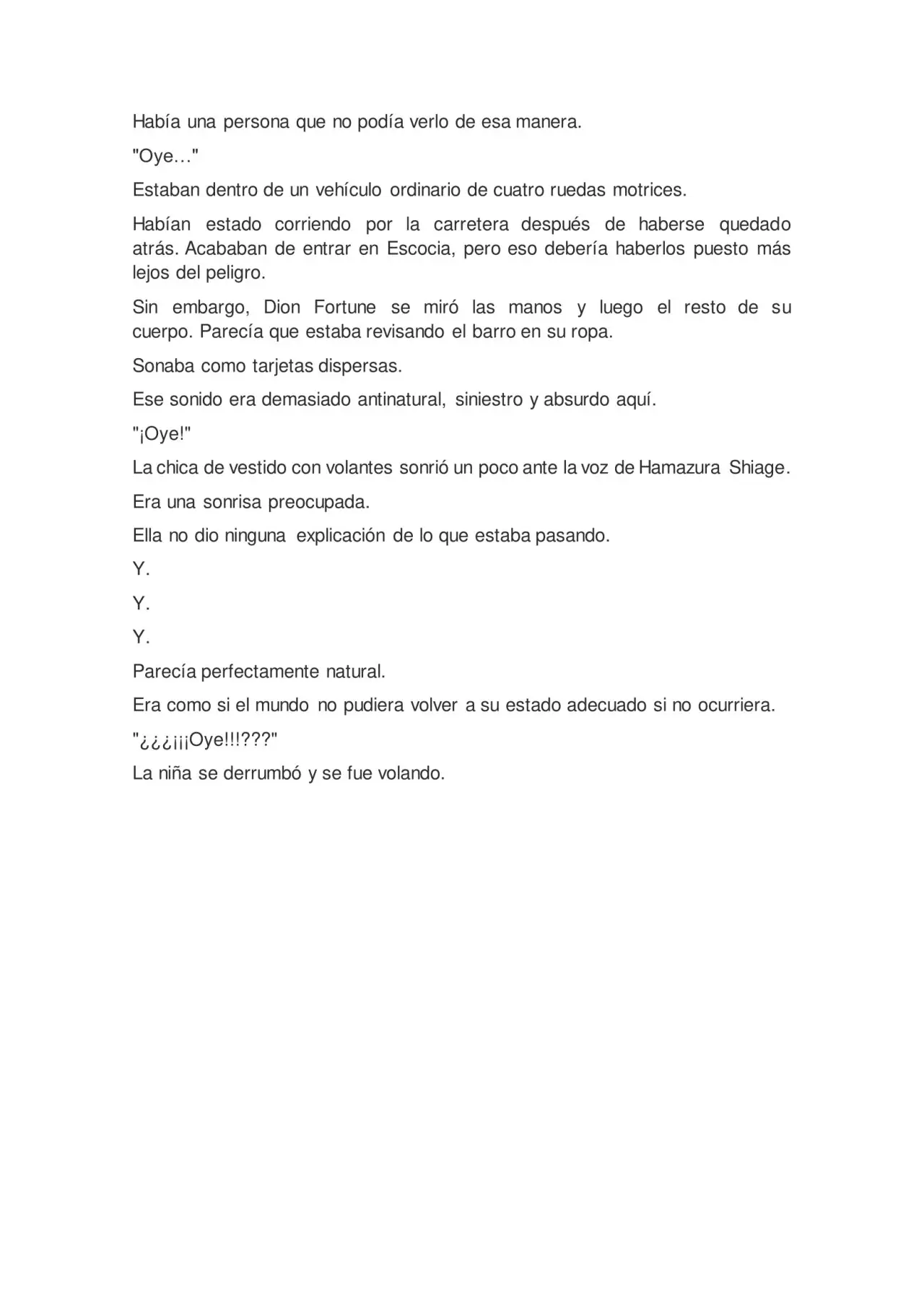 Había una persona que no podía verlo de esa manera.

"Oye…"

Estaban dentro de un vehículo ordinario de cuatro ruedas motrices.

Habían estado corriendo por la carretera después de haberse quedado atrás. Acababan de entrar en Escocia, pero eso debería haberlos puesto más lejos del peligro.

Sin embargo, Dion Fortune se miró las manos y luego el resto de su cuerpo. Parecía que estaba revisando el barro en su ropa.

Sonaba como tarjetas dispersas.

Ese sonido era demasiado antinatural, siniestro y absurdo aquí.

"¡Oye!"

La chica de vestido con volantes sonrió un poco ante la voz de Hamazura Shiage.

Era una sonrisa preocupada.

Ella no dio ninguna explicación de lo que estaba pasando.

Y.

Y.

Y.

Parecía perfectamente natural.

Era como si el mundo no pudiera volver a su estado adecuado si no ocurriera.

"¿¿¿¡¡¡Oye!!!???"

La niña se derrumbó y se fue volando.